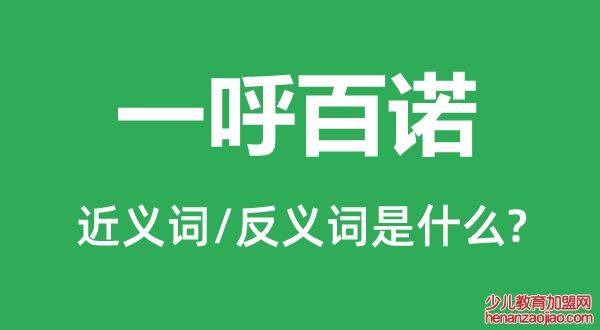 一呼百诺

近义词/反义词是什么?

少儿教育加盟网
henanzaojiao.com